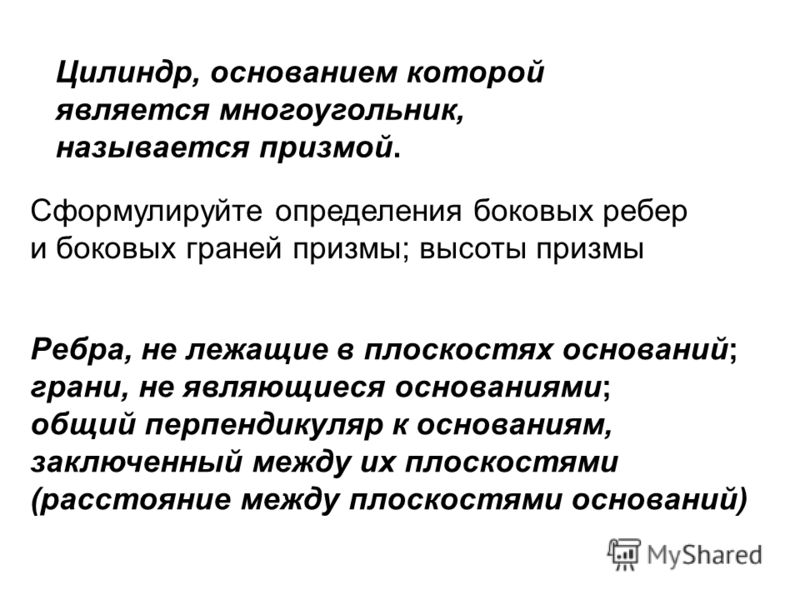 Цилиндр, основанием которой является многоугольник, называется призмой.

Сформулируйте определения боковых ребер и боковых граней призмы; высоты призмы

Ребра, не лежащие в плоскостях оснований; грани, не являющиеся основаниями; общий перпендикуляр к основаниям, заключенный между их плоскостями (расстояние между плоскостями оснований)

MyShared